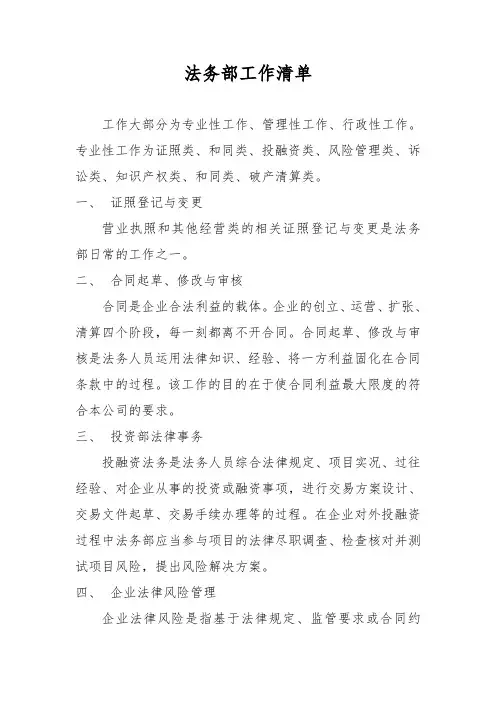 法务部工作清单

工作大部分为专业性工作、管理性工作、行政性工作。专业性工作为证照类、和同类、投融资类、风险管理类、诉讼类、知识产权类、和同类、破产清算类。

一、 证照登记与变更

营业执照和其他经营类的相关证照登记与变更是法务部日常的工作之一。

二、 合同起草、修改与审核

合同是企业合法利益的载体。企业的创立、运营、扩张、清算四个阶段，每一刻都离不开合同。合同起草、修改与审核是法务人员运用法律知识、经验、将一方利益固化在合同条款中的过程。该工作的目的在于使合同利益最大限度的符合本公司的要求。

三、 投资部法律事务

投融资法务是法务人员综合法律规定、项目实况、过往经验、对企业从事的投资或融资事项，进行交易方案设计、交易文件起草、交易手续办理等的过程。在企业对外投融资过程中法务部应当参与项目的法律尽职调查、检查核对并测试项目风险，提出风险解决方案。

四、 企业法律风险管理

企业法律风险是指基于法律规定、监管要求或合同约